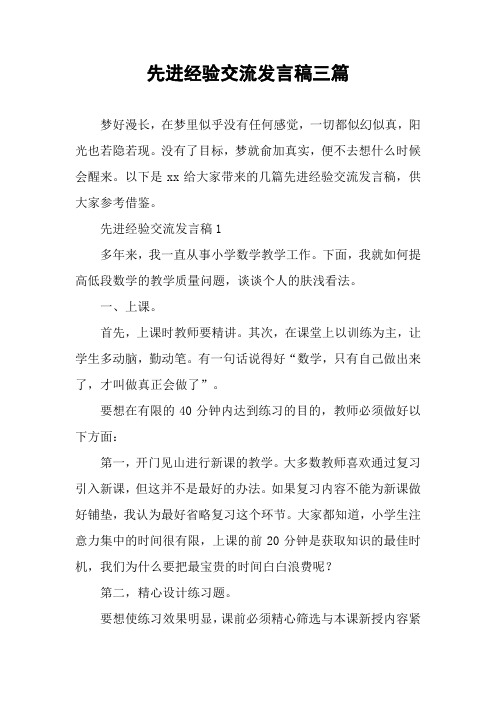 先进经验交流发言稿三篇

梦好漫长，在梦里似乎没有任何感觉，一切都似幻似真，阳光也若隐若现。没有了目标，梦就俞加真实，便不去想什么时候会醒来。以下是 xx 给大家带来的几篇先进经验交流发言稿，供大家参考借鉴。

先进经验交流发言稿 1

多年来，我一直从事小学数学教学工作。下面，我就如何提高低段数学的教学质量问题，谈谈个人的肤浅看法。

一、上课。

首先，上课时教师要精讲。其次，在课堂上以训练为主，让学生多动脑，勤动笔。有一句话说得好“数学，只有自己做出来了，才叫做真正会做了”。

要想在有限的 40 分钟内达到练习的目的，教师必须做好以下方面：

第一，开门见山进行新课的教学。大多数教师喜欢通过复习引入新课，但这并不是最好的办法。如果复习内容不能为新课做好铺垫，我认为最好省略复习这个环节。大家都知道，小学生注意力集中的时间很有限，上课的前 20 分钟是获取知识的最佳时机，我们为什么要把最宝贵的时间白白浪费呢？

第二，精心设计练习题。

要想使练习效果明显，课前必须精心筛选与本课新授内容紧